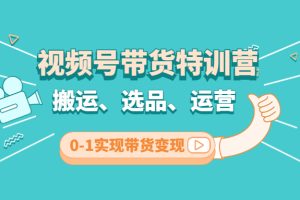 视频号带货特训营

搬运、选品、运营

0-1实现带货变现